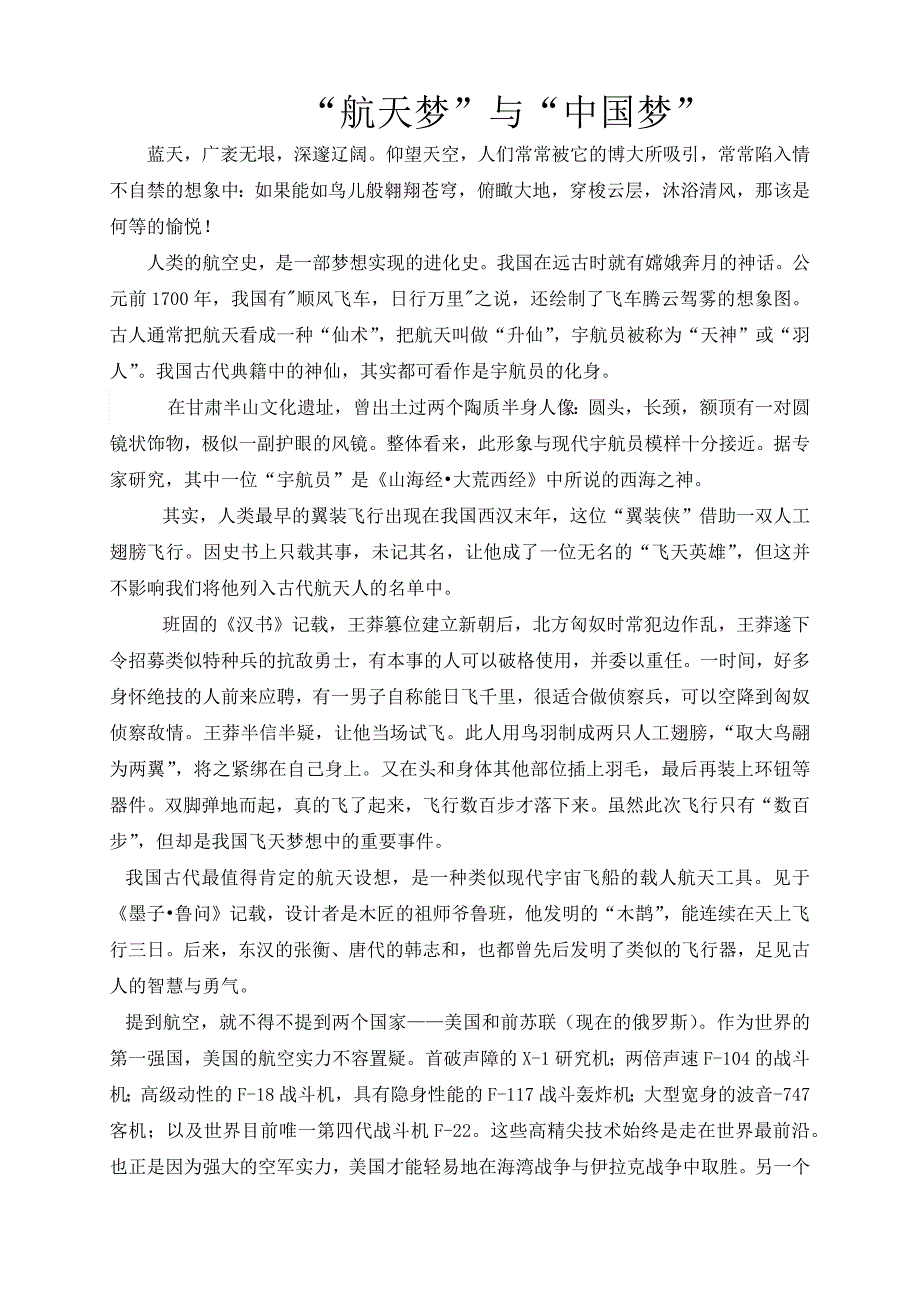 “航天梦”与“中国梦”

蓝天，广袤无垠，深邃辽阔。仰望天空，人们常常被它的博大所吸引，常常陷入情不自禁的想象中：如果能如鸟儿般翱翔苍穹，俯瞰大地，穿梭云层，沐浴清风，那该是何等的愉悦！

人类的航空史，是一部梦想实现的进化史。我国在远古时就有嫦娥奔月的神话。公元前 1700 年，我国有"顺风飞车，日行万里"之说，还绘制了飞车腾云驾雾的想象图。古人通常把航天看成一种“仙术”，把航天叫做“升仙”，宇航员被称为“天神”或“羽人”。我国古代典籍中的神仙，其实都可看作是宇航员的化身。

在甘肃半山文化遗址，曾出土过两个陶质半身人像：圆头，长颈，额顶有一对圆镜状饰物，极似一副护眼的风镜。整体看来，此形象与现代宇航员模样十分接近。据专家研究，其中一位“宇航员”是《山海经•大荒西经》中所说的西海之神。

其实，人类最早的翼装飞行出现在我国西汉末年，这位“翼装侠”借助一双人工翅膀飞行。因史书上只载其事，未记其名，让他成了一位无名的“飞天英雄”，但这并不影响我们将他列入古代航天人的名单中。

班固的《汉书》记载，王莽篡位建立新朝后，北方匈奴时常犯边作乱，王莽遂下令招募类似特种兵的抗敌勇士，有本事的人可以破格使用，并委以重任。一时间，好多身怀绝技的人前来应聘，有一男子自称能日飞千里，很适合做侦察兵，可以空降到匈奴侦察敌情。王莽半信半疑，让他当场试飞。此人用鸟羽制成两只人工翅膀，“取大鸟翮为两翼”，将之紧绑在自己身上。又在头和身体其他部位插上羽毛，最后再装上环钮等器件。双脚弹地而起，真的飞了起来，飞行数百步才落下来。虽然此次飞行只有“数百步”，但却是我国飞天梦想中的重要事件。

我国古代最值得肯定的航天设想，是一种类似现代宇宙飞船的载人航天工具。见于《墨子•鲁问》记载，设计者是木匠的祖师爷鲁班，他发明的“木鹊”，能连续在天上飞行三日。后来，东汉的张衡、唐代的韩志和，也都曾先后发明了类似的飞行器，足见古人的智慧与勇气。

提到航空，就不得不提到两个国家——美国和前苏联（现在的俄罗斯）。作为世界的第一强国，美国的航空实力不容置疑。首破声障的 X-1 研究机；两倍声速 F-104 的战斗机；高级动性的 F-18 战斗机，具有隐身性能的 F-117 战斗轰炸机；大型宽身的波音-747 客机；以及世界目前唯一第四代战斗机 F-22。这些高精尖技术始终是走在世界最前沿。也正是因为强大的空军实力，美国才能轻易地在海湾战争与伊拉克战争中取胜。另一个